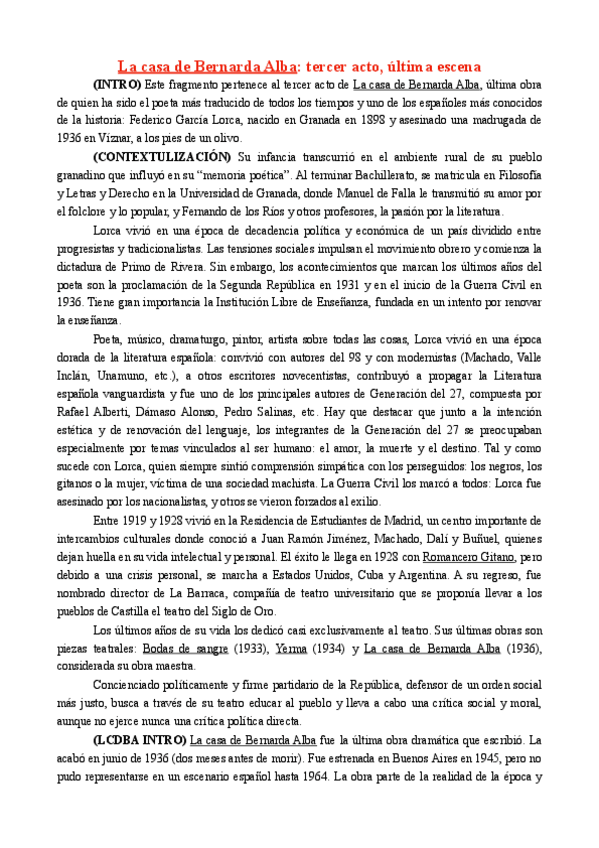 La casa de Bernarda Alba: tercer acto, última escena

(INTRO) Este fragmento pertenece al tercer acto de La casa de Bernarda Alba, última obra de quien ha sido el poeta más traducido de todos los tiempos y uno de los españoles más conocidos de la historia: Federico García Lorca, nacido en Granada en 1898 y asesinado una madrugada de 1936 en Víznar, a los pies de un olivo.

(CONTEXTULIZACIÓN) Su infancia transcurrió en el ambiente rural de su pueblo granadino que influyó en su "memoria poética". Al terminar Bachillerato, se matricula en Filosofía y Letras y Derecho en la Universidad de Granada, donde Manuel de Falla le transmitió su amor por el folclore y lo popular, y Fernando de los Ríos y otros profesores, la pasión por la literatura.

Lorca vivió en una época de decadencia política y económica de un país dividido entre progresistas y tradicionalistas. Las tensiones sociales impulsan el movimiento obrero y comienza la dictadura de Primo de Rivera. Sin embargo, los acontecimientos que marcan los últimos años del poeta son la proclamación de la Segunda República en 1931 y en el inicio de la Guerra Civil en 1936. Tiene gran importancia la Institución Libre de Enseñanza, fundada en un intento por renovar la enseñanza.

Poeta, músico, dramaturgo, pintor, artista sobre todas las cosas, Lorca vivió en una época dorada de la literatura española: convivió con autores del 98 y con modernistas (Machado, Valle Inclán, Unamuno, etc.), a otros escritores novecentistas, contribuyó a propagar la Literatura española vanguardista y fue uno de los principales autores de Generación del 27, compuesta por Rafael Alberti, Dámaso Alonso, Pedro Salinas, etc. Hay que destacar que junto a la intención estética y de renovación del lenguaje, los integrantes de la Generación del 27 se preocupaban especialmente por temas vinculados al ser humano: el amor, la muerte y el destino. Tal y como sucede con Lorca, quien siempre sintió comprensión simpática con los perseguidos: los negros, los gitanos o la mujer, víctima de una sociedad machista. La Guerra Civil los marcó a todos: Lorca fue asesinado por los nacionalistas, y otros se vieron forzados al exilio.

Entre 1919 y 1928 vivió en la Residencia de Estudiantes de Madrid, un centro importante de intercambios culturales donde conoció a Juan Ramón Jiménez, Machado, Dalí y Buñuel, quienes dejan huella en su vida intelectual y personal. El éxito le llega en 1928 con Romancero Gitano, pero debido a una crisis personal, se marcha a Estados Unidos, Cuba y Argentina. A su regreso, fue nombrado director de La Barraca, compañía de teatro universitario que se proponía llevar a los pueblos de Castilla el teatro del Siglo de Oro.

Los últimos años de su vida los dedicó casi exclusivamente al teatro. Sus últimas obras son piezas teatrales: Bodas de sangre (1933), Yerma (1934) y La casa de Bernarda Alba (1936), considerada su obra maestra.

Concienciado políticamente y firme partidario de la República, defensor de un orden social más justo, busca a través de su teatro educar al pueblo y lleva a cabo una crítica social y moral, aunque no ejerce nunca una crítica política directa.

(LCDBA INTRO) La casa de Bernarda Alba fue la última obra dramática que escribió. La acabó en junio de 1936 (dos meses antes de morir). Fue estrenada en Buenos Aires en 1945, pero no pudo representarse en un escenario español hasta 1964. La obra parte de la realidad de la época y